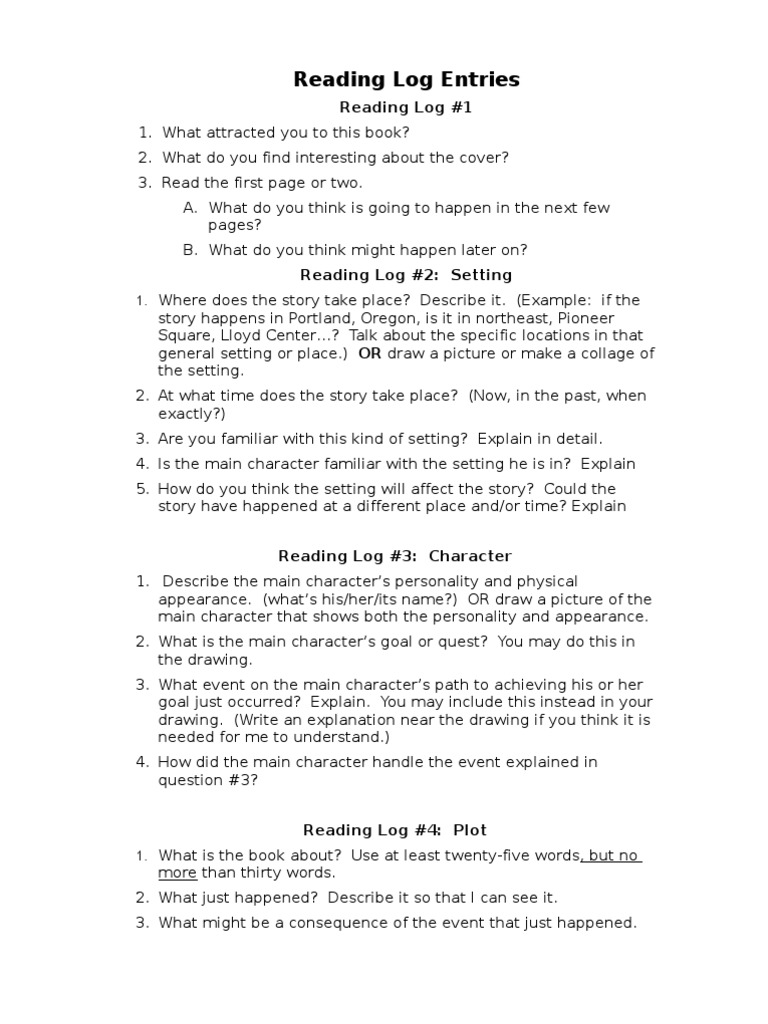 Reading Log Entries

Reading Log #1

1. What attracted you to this book?
2. What do you find interesting about the cover?
3. Read the first page or two.
A. What do you think is going to happen in the next few pages?
B. What do you think might happen later on?

Reading Log #2: Setting

1. Where does the story take place? Describe it. (Example: if the story happens in Portland, Oregon, is it in northeast, Pioneer Square, Lloyd Center…? Talk about the specific locations in that general setting or place.) OR draw a picture or make a collage of the setting.
2. At what time does the story take place? (Now, in the past, when exactly?)
3. Are you familiar with this kind of setting? Explain in detail.
4. Is the main character familiar with the setting he is in? Explain
5. How do you think the setting will affect the story? Could the story have happened at a different place and/or time? Explain

Reading Log #3: Character

1. Describe the main character's personality and physical appearance. (what's his/her/its name?) OR draw a picture of the main character that shows both the personality and appearance.
2. What is the main character's goal or quest? You may do this in the drawing.
3. What event on the main character's path to achieving his or her goal just occurred? Explain. You may include this instead in your drawing. (Write an explanation near the drawing if you think it is needed for me to understand.)
4. How did the main character handle the event explained in question #3?

Reading Log #4: Plot

1. What is the book about? Use at least twenty-five words, but no more than thirty words.
2. What just happened? Describe it so that I can see it.
3. What might be a consequence of the event that just happened.